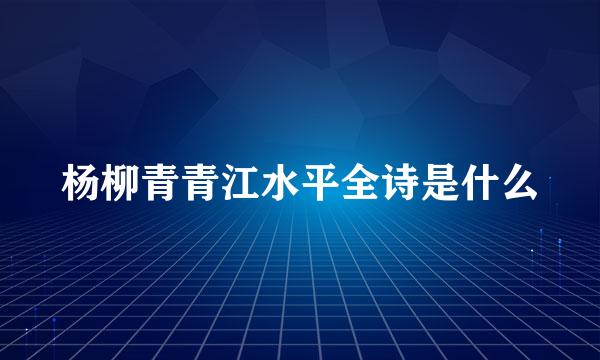 杨柳青青江水平全诗是什么